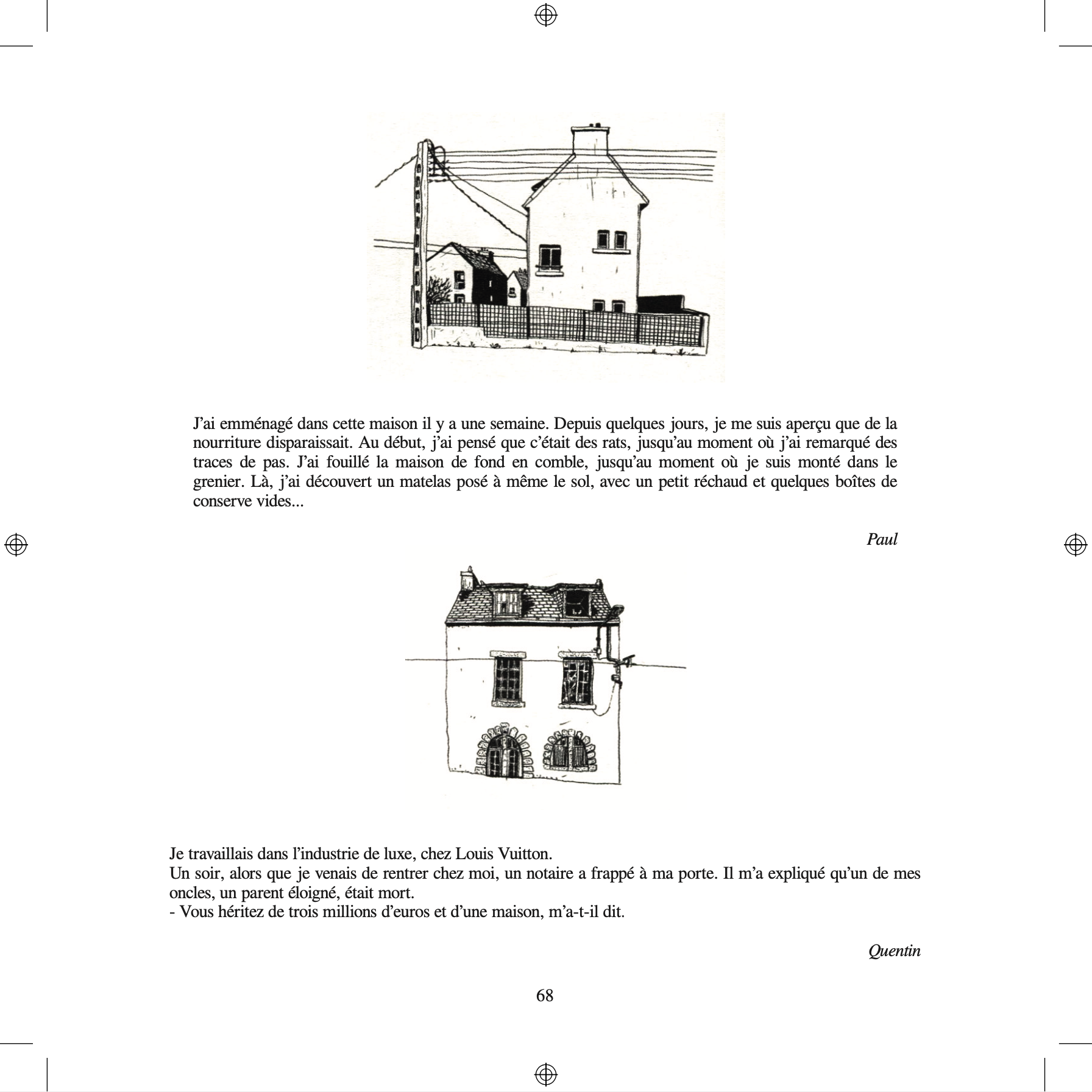 J'ai emménagé dans cette maison il y a une semaine. Depuis quelques jours, je me suis aperçu que de la nourriture disparaissait. Au début, j'ai pensé que c'était des rats, jusqu'au moment où j'ai remarqué des traces de pas. J'ai fouillé la maison de fond en comble, jusqu'au moment où je suis monté dans le grenier. Là, j'ai découvert un matelas posé à même le sol, avec un petit réchaud et quelques boîtes de conserve vides...

Paul

Je travaillais dans l'industrie de luxe, chez Louis Vuitton.
Un soir, alors que je venais de rentrer chez moi, un notaire a frappé à ma porte. Il m'a expliqué qu'un de mes oncles, un parent éloigné, était mort.
- Vous héritez de trois millions d'euros et d'une maison, m'a-t-il dit.

Quentin

68